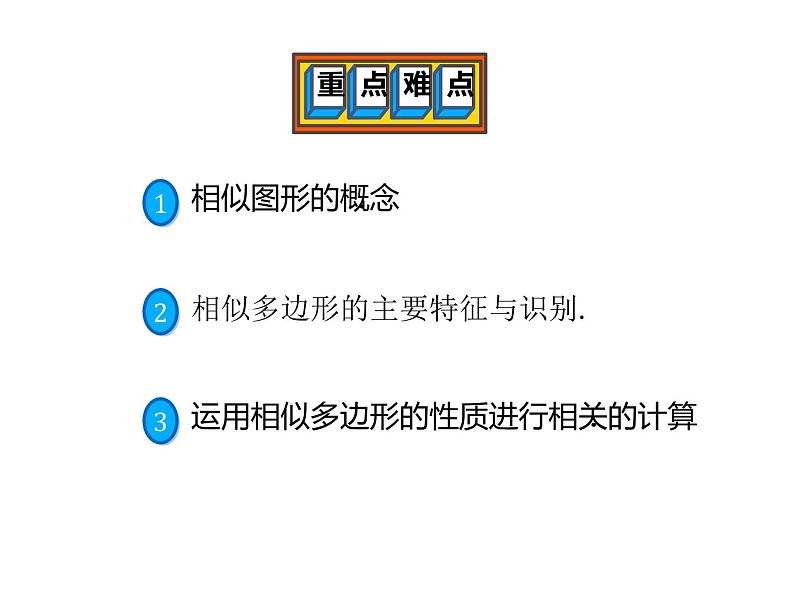 重点难点

1 相似图形的概念

2 相似多边形的主要特征与识别.

3 运用相似多边形的性质进行相关的计算